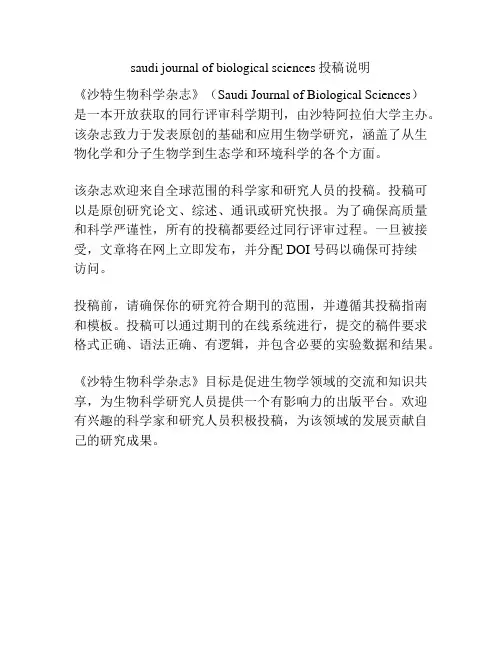 saudi journal of biological sciences 投稿说明

《沙特生物科学杂志》（Saudi Journal of Biological Sciences）是一本开放获取的同行评审科学期刊，由沙特阿拉伯大学主办。该杂志致力于发表原创的基础和应用生物学研究，涵盖了从生物化学和分子生物学到生态学和环境科学的各个方面。

该杂志欢迎来自全球范围的科学家和研究人员的投稿。投稿可以是原创研究论文、综述、通讯或研究快报。为了确保高质量和科学严谨性，所有的投稿都要经过同行评审过程。一旦被接受，文章将在网上立即发布，并分配 DOI 号码以确保可持续访问。

投稿前，请确保你的研究符合期刊的范围，并遵循其投稿指南和模板。投稿可以通过期刊的在线系统进行，提交的稿件要求格式正确、语法正确、有逻辑，并包含必要的实验数据和结果。

《沙特生物科学杂志》目标是促进生物学领域的交流和知识共享，为生物科学研究人员提供一个有影响力的出版平台。欢迎有兴趣的科学家和研究人员积极投稿，为该领域的发展贡献自己的研究成果。